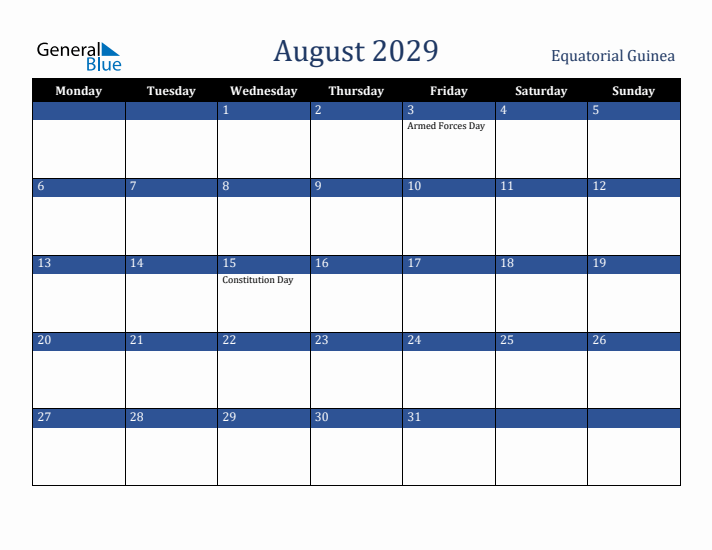 General Blue

August 2029

Equatorial Guinea

| Monday | Tuesday | Wednesday | Thursday | Friday | Saturday | Sunday |
|---|---|---|---|---|---|---|
| | | 1 | 2 | 3 Armed Forces Day | 4 | 5 |
| 6 | 7 | 8 | 9 | 10 | 11 | 12 |
| 13 | 14 | 15 Constitution Day | 16 | 17 | 18 | 19 |
| 20 | 21 | 22 | 23 | 24 | 25 | 26 |
| 27 | 28 | 29 | 30 | 31 | | |